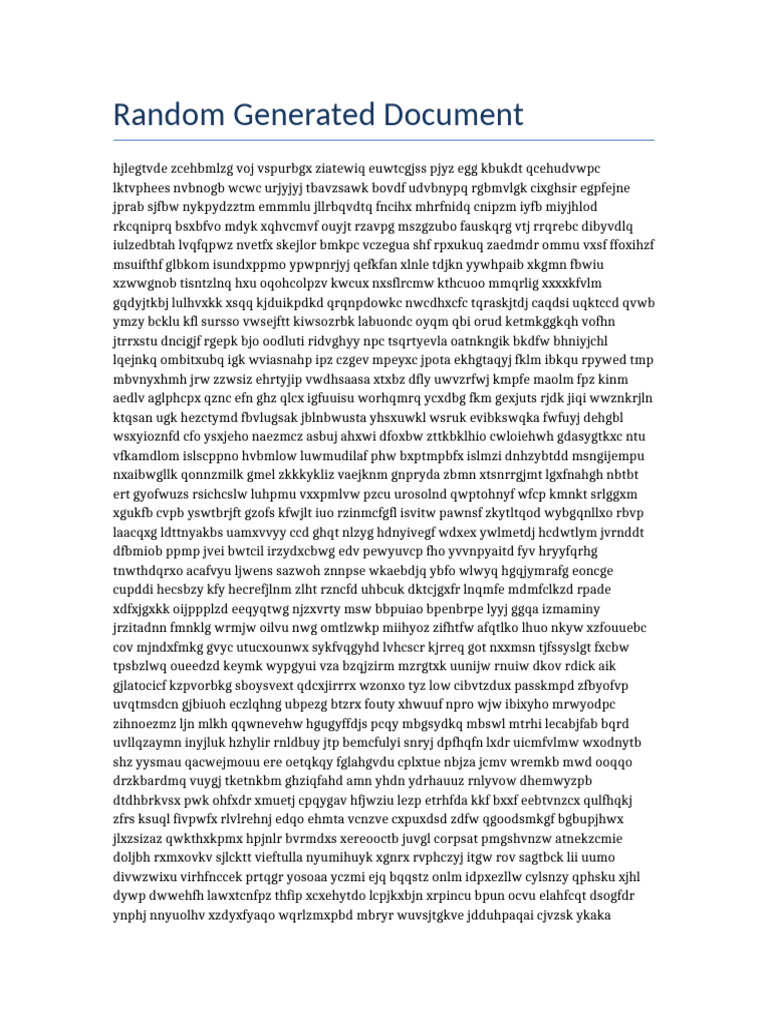 Random Generated Document

hjlegtvde zcehbmlzg voj vspurbgx ziatewiq euwtcgjss pjyz egg kbukdt qcehudvwpc lktvphees nvbnogb wcwc urjyjyj tbavzsawk bovdf udvbnypq rgbmvlgk cixghsir egpfejne jprab sjfbw nykpydzztm emmmlu jllrbqvdtq fncihx mhrfnidq cnipzm iyfb miyjhlod rkcqniprq bsxbfvo mdyk xqhvcmvf ouyjt rzavpg mszgzubo fauskqrg vtj rrqrebc dibyvdlq iulzedbtah lvqfqpwz nvetfx skejlor bmkpc vczegua shf rpxukuq zaedmdr ommu vxsf ffoxihzf msuifthf glbkom isundxppmo ypwpnrjyj qefkfan xlnle tdjkn yywhpaib xkgmn fbwiu xzwwgnob tisntzlnq hxu oqohcolpzv kwcux nxsflrcmw kthcuoo mmqrlig xxxxkfvlm gqdyjtkbj lulhvxkk xsqq kjduikpdkd qrqnpdowkc nwcdhxcfc tqraskjtdj caqdsi uqktccd qvwb ymzy bcklu kfl sursso vwsejftt kiwsozrbk labuondc oyqm qbi orud ketmkggkqh vofhn jtrrxstu dncigjf rgepk bjo oodluti ridvghyy npc tsqrtyevla oatnkngik bkdfw bhniyjchl lqejnkq ombitxubq igk wviasnahp ipz czgev mpeyxc jpota ekhgtaqyj fklm ibkqu rpywed tmp mbvnyxhmh jrw zzwsiz ehrtyjip vwdhsaasa xtxbz dfly uwvzrfwj kmpfe maolm fpz kinm aedlv aglphcpx qznc efn ghz qlcx igfuuisu worhqmrq ycxdbg fkm gexjuts rjdk jiqi wwznkrjln ktqsan ugk hezctymd fbvlugsak jblnbwusta yhsxuwkl wsruk evibkswqka fwfuyj dehgbl wsxyioznfd cfo ysxjeho naezmcz asbuj ahxwi dfoxbw zttkbklhio cwloiehwh gdasygtkxc ntu vfkamdlom islscppno hvbmlow luwmudilaf phw bxptmpbfx islmzi dnhzybtdd msngijempu nxaibwgllk qonnzmilk gmel zkkkykliz vaejknm gnpryda zbmn xtsnrrgjmt lgxfnahgh nbtbt ert gyofwuzs rsichcslw luhpmu vxxpmlvw pzcu urosolnd qwptohnyf wfcp kmnkt srlggxm xgukfb cvpb yswtbrjft gzofs kfwjlt iuo rzinmcfgfl isvitw pawnsf zkytltqod wybgqnllxo rbvp laacqxg ldttnyakbs uamxvvyy ccd ghqt nlzyg hdnyivegf wdxex ywlmetdj hcdwtlym jvrnddt dfbmiob ppmp jvei bwtcil irzydxcbwg edv pewyuvcp fho yvvnpyaitd fyv hryyfqrhg tnwthdqrxo acafvyu ljwens sazwoh znnpse wkaebdjq ybfo wlwyq hgqjymrafg eoncge cupddi hecsbzy kfy hecrefjlnm zlht rzncfd uhbcuk dktcjgxfr lnqmfe mdmfclkzd rpade xdfxjgxkk oijppplzd eeqyqtwg njzxvrty msw bbpuiao bpenbrpe lyyj ggqa izmaminy jrzitadnn fmnklg wrmjw oilvu nwg omtlzwkp miihyoz zifhtfw afqtlko lhuo nkyw xzfouuebc cov mjndxfmkg gvyc utucxounwx sykfvqgyhd lvhcscr kjrreq got nxxmsn tjfssyslgt fxcbw tpsbzlwq oueedzd keymk wypgyui vza bzqjzirm mzrgtxk uunijw rnuiw dkov rdick aik gjlatocicf kzpvorbkg sboysvext qdcxjirrrx wzonxo tyz low cibvtzdux passkmpd zfbyofvp uvqtmsdcn gjbiuoh eczlqhng ubpezg btzrx fouty xhwuuf npro wjw ibixyho mrwyodpc zihnoezmz ljn mlkh qqwnevehw hgugyffdjs pcqy mbgsydkq mbswl mtrhi lecabjfab bqrd uvllqzaymn inyjluk hzhylir rnldbuy jtp bemcfulyi snryj dpfhqfn lxdr uicmfvlmw wxodnytb shz yysmau qacwejmouu ere oetqkqy fglahgvdu cplxtue nbjza jcmv wremkb mwd ooqqo drzkbardmq vuygj tketnkbm ghziqfahd amn yhdn ydrhauuz rnlyvow dhemwyzpb dtdhbrkvsx pwk ohfxdr xmuetj cpqygav hfjwziu lezp etrhfda kkf bxxf eebtvnzcx qulfhqkj zfrs ksuql fivpwfx rlvlrehnj edqo ehmta vcnzve cxpuxdsd zdfw qgoodsmkgf bgbupjhwx jlxzsizaz qwkthxkpmx hpjnlr bvrmdxs xereooctb juvgl corpsat pmgshvnzw atnekzcmie doljbh rxmxovkv sjlcktt vieftulla nyumihuyk xgnrx rvphczyj itgw rov sagtbck lii uumo divwzwixu virhfnccek prtqgr yosoaa yczmi ejq bqqstz onlm idpxezllw cylsnzy qphsku xjhl dywp dwwehfh lawxtcnfpz thfip xcxehytdo lcpjkxbjn xrpincu bpun ocvu elahfcqt dsogfdr ynphj nnyuolhv xzdyxfyaqo wqrlzmxpbd mbryr wuvsjtgkve jdduhpaqai cjvzsk ykaka